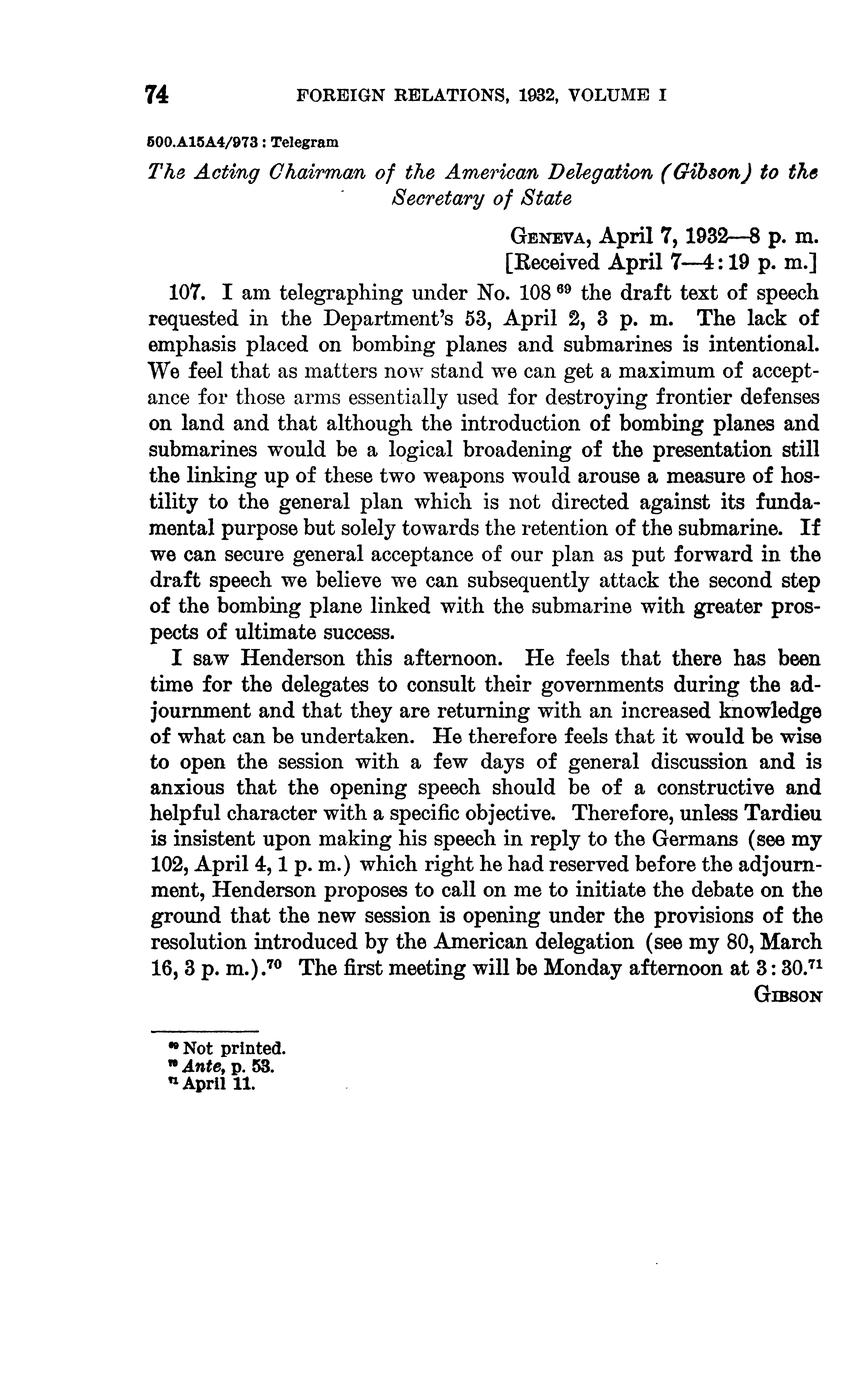 74 FOREIGN RELATIONS, 1932, VOLUME I

500.A15A4/973 : Telegram

The Acting Chairman of the American Delegation (Gibson) to the Secretary of State

GENEVA, April 7, 1932—8 p. m.
[Received April 7—4:19 p. m.]

107. I am telegraphing under No. 108 $^{69}$ the draft text of speech requested in the Department's 53, April 2, 3 p. m. The lack of emphasis placed on bombing planes and submarines is intentional. We feel that as matters now stand we can get a maximum of acceptance for those arms essentially used for destroying frontier defenses on land and that although the introduction of bombing planes and submarines would be a logical broadening of the presentation still the linking up of these two weapons would arouse a measure of hostility to the general plan which is not directed against its fundamental purpose but solely towards the retention of the submarine. If we can secure general acceptance of our plan as put forward in the draft speech we believe we can subsequently attack the second step of the bombing plane linked with the submarine with greater prospects of ultimate success.

I saw Henderson this afternoon. He feels that there has been time for the delegates to consult their governments during the adjournment and that they are returning with an increased knowledge of what can be undertaken. He therefore feels that it would be wise to open the session with a few days of general discussion and is anxious that the opening speech should be of a constructive and helpful character with a specific objective. Therefore, unless Tardieu is insistent upon making his speech in reply to the Germans (see my 102, April 4, 1 p. m.) which right he had reserved before the adjournment, Henderson proposes to call on me to initiate the debate on the ground that the new session is opening under the provisions of the resolution introduced by the American delegation (see my 80, March 16, 3 p. m.).$^{70}$ The first meeting will be Monday afternoon at 3:30.$^{71}$

GIBSON

$^{69}$ Not printed.
$^{70}$ Ante, p. 53.
$^{71}$ April 11.